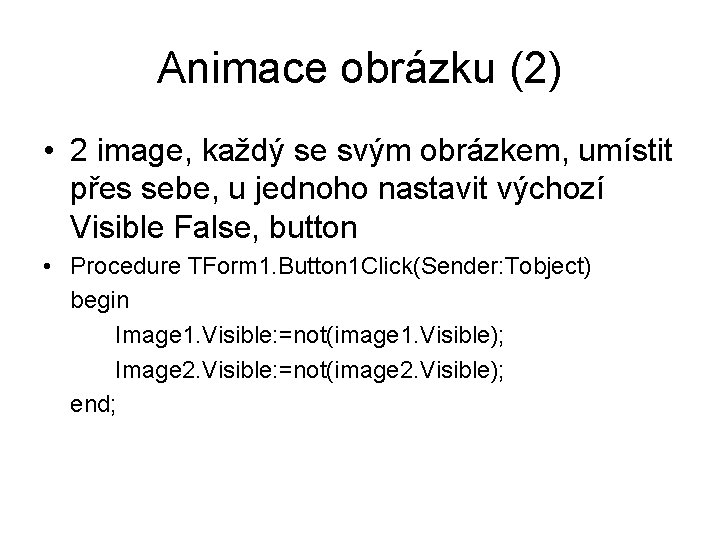 Animace obrázku (2)

• 2 image, každý se svým obrázkem, umístit přes sebe, u jednoho nastavit výchozí Visible False, button

• Procedure TForm1.Button1Click(Sender:Tobject)
begin
Image1.Visible:=not(image1.Visible);
Image2.Visible:=not(image2.Visible);
end;